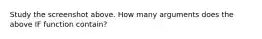 Study the screenshot above. How many arguments does the above IF function contain?